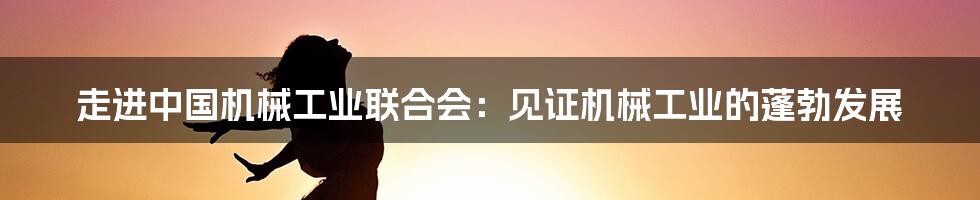 走进中国机械工业联合会：见证机械工业的蓬勃发展